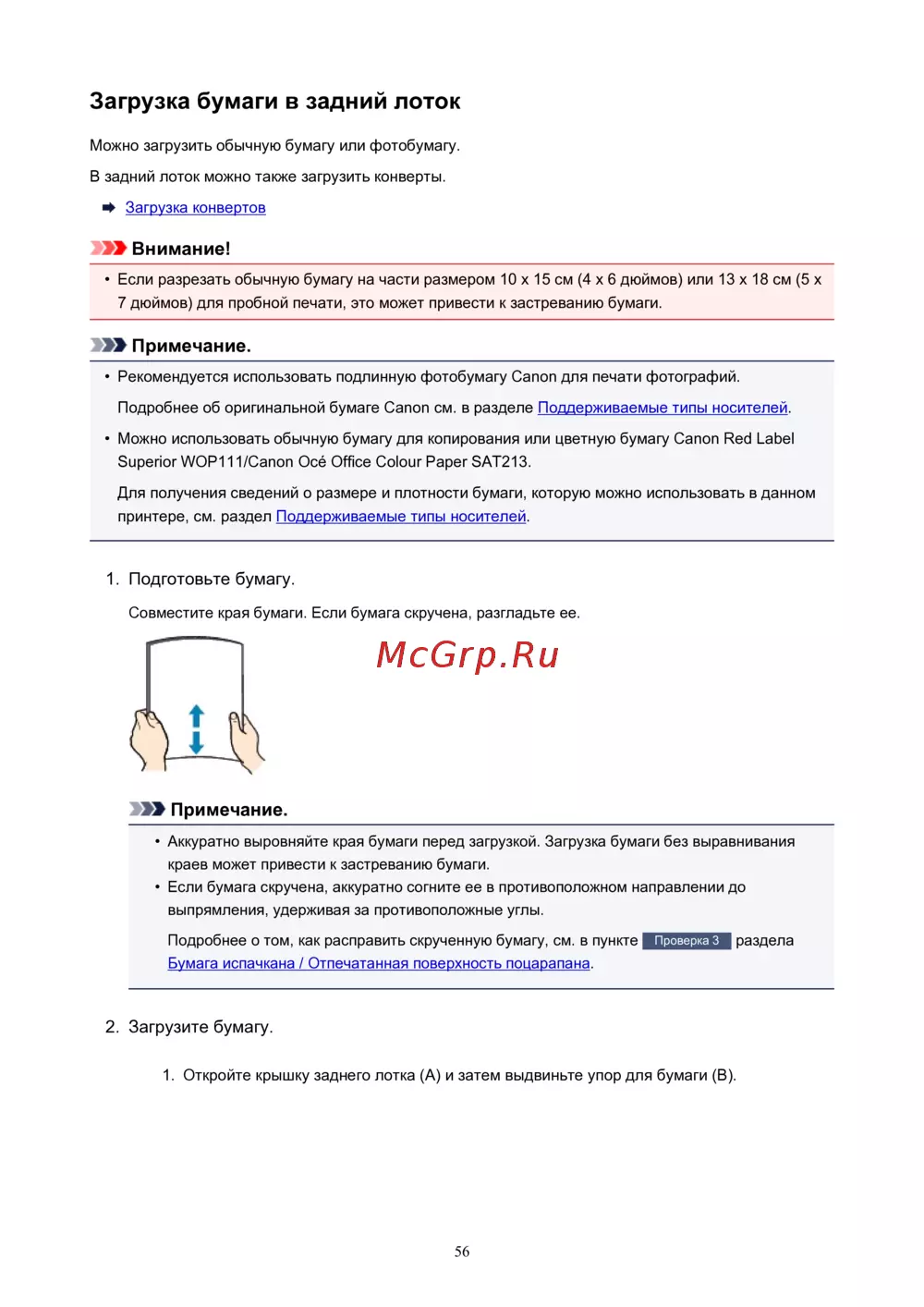 Загрузка бумаги в задний лоток

Можно загрузить обычную бумагу или фотобумагу.

В задний лоток можно также загрузить конверты.

Загрузка конвертов

Внимание!

• Если разрезать обычную бумагу на части размером 10 x 15 см (4 x 6 дюймов) или 13 x 18 см (5 x 7 дюймов) для пробной печати, это может привести к застреванию бумаги.

Примечание.

• Рекомендуется использовать подлинную фотобумагу Canon для печати фотографий.

Подробнее об оригинальной бумаге Canon см. в разделе Поддерживаемые типы носителей.

• Можно использовать обычную бумагу для копирования или цветную бумагу Canon Red Label Superior WOP111/Canon Océ Office Colour Paper SAT213.

Для получения сведений о размере и плотности бумаги, которую можно использовать в данном принтере, см. раздел Поддерживаемые типы носителей.

1. Подготовьте бумагу.

Совместите края бумаги. Если бумага скручена, разгладьте ее.

McGrp.Ru

Примечание.

• Аккуратно выровняйте края бумаги перед загрузкой. Загрузка бумаги без выравнивания краев может привести к застреванию бумаги.

• Если бумага скручена, аккуратно согните ее в противоположном направлении до выпрямления, удерживая за противоположные углы.

Подробнее о том, как расправить скрученную бумагу, см. в пункте Проверка 3 раздела Бумага испачкана / Отпечатанная поверхность поцарапана.

2. Загрузите бумагу.

1. Откройте крышку заднего лотка (A) и затем выдвиньте упор для бумаги (B).

56